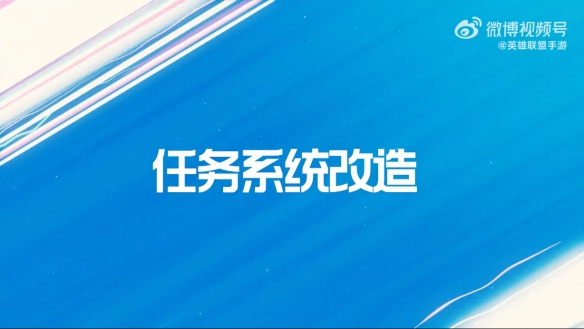 微博视频号
@英雄联盟手游

任务系统改造